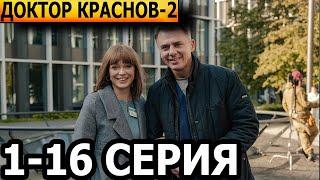 ДОКТОР КРАСНОВ-2

1-16 СЕРИЯ